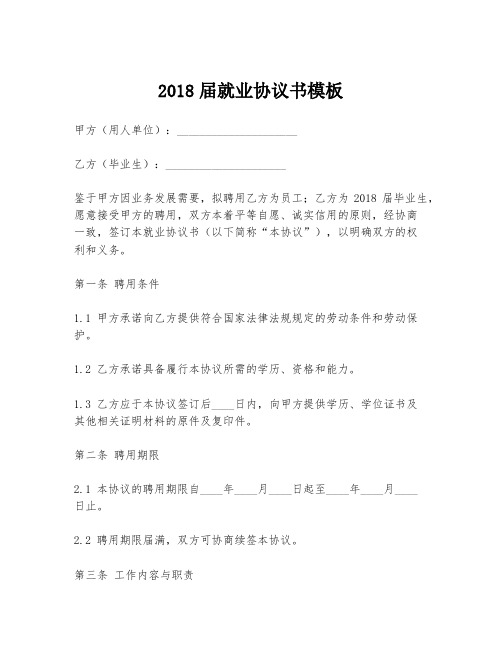 2018 届就业协议书模板

甲方（用人单位）：____________________

乙方（毕业生）：____________________

鉴于甲方因业务发展需要，拟聘用乙方为员工；乙方为 2018 届毕业生，愿意接受甲方的聘用，双方本着平等自愿、诚实信用的原则，经协商一致，签订本就业协议书（以下简称“本协议”），以明确双方的权利和义务。

第一条 聘用条件

1.1 甲方承诺向乙方提供符合国家法律法规规定的劳动条件和劳动保护。

1.2 乙方承诺具备履行本协议所需的学历、资格和能力。

1.3 乙方应于本协议签订后____日内，向甲方提供学历、学位证书及其他相关证明材料的原件及复印件。

第二条 聘用期限

2.1 本协议的聘用期限自____年____月____日起至____年____月____日止。

2.2 聘用期限届满，双方可协商续签本协议。

第三条 工作内容与职责